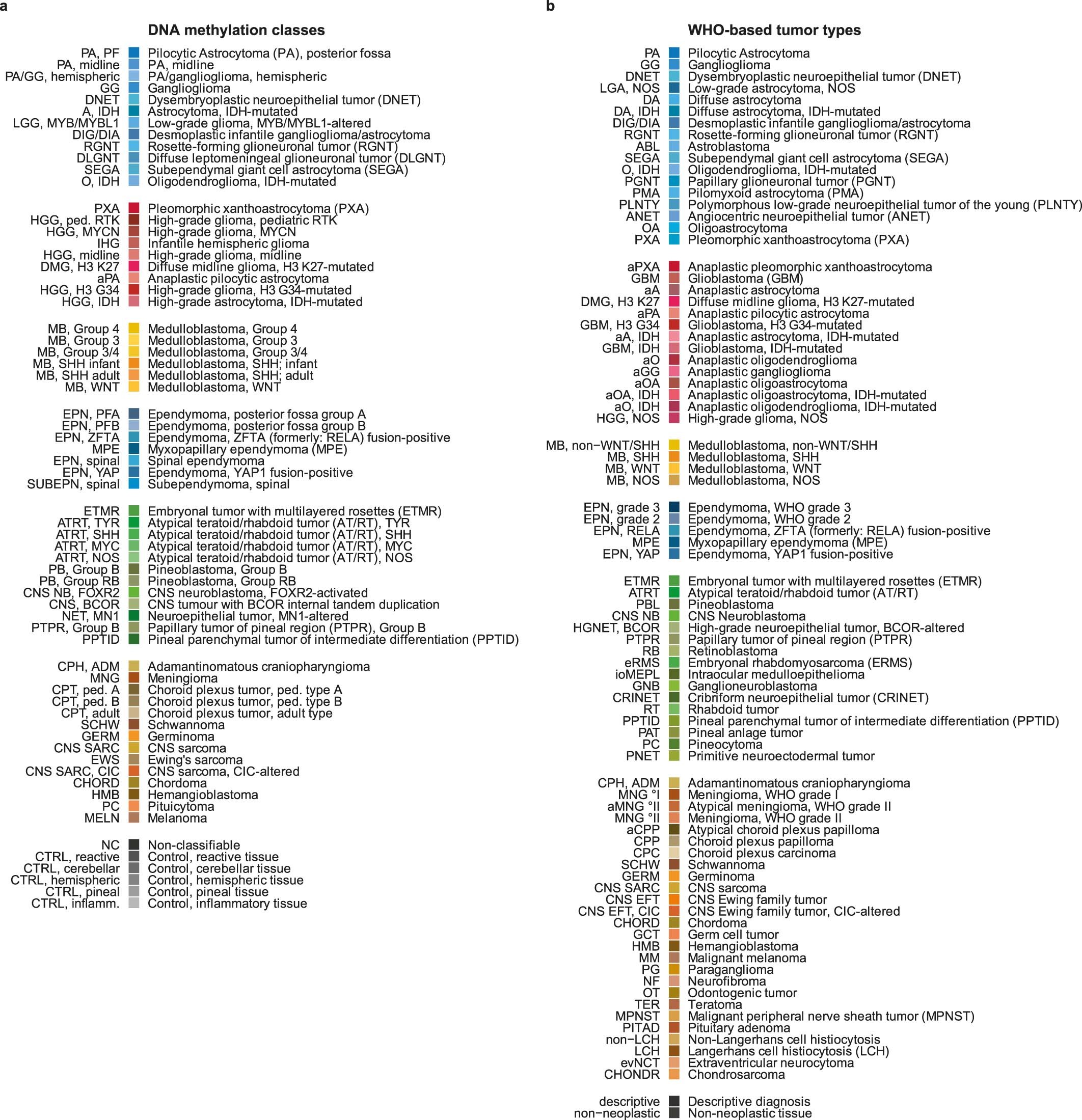 a

DNA methylation classes

PA, PF Pilocytic Astrocytoma (PA), posterior fossa
PA, midline PA, midline
PA/GG, hemispheric PA/ganglioglioma, hemispheric
GG Ganglioglioma
DNET Dysembryoplastic neuroepithelial tumor (DNET)
A, IDH Astrocytoma, IDH-mutated
LGG, MYB/MYBL1 Low-grade glioma, MYB/MYBL1-altered
DIG/DIA Desmoplastic infantile ganglioglioma/astrocytoma
RGNT Rosette-forming glioneuronal tumor (RGNT)
DLGNT Diffuse leptomeningeal glioneuronal tumor (DLGNT)
SEGA Subependymal giant cell astrocytoma (SEGA)
O, IDH Oligodendroglioma, IDH-mutated

PXA Pleomorphic xanthoastrocytoma (PXA)
HGG, ped. RTK High-grade glioma, pediatric RTK
HGG, MYCN High-grade glioma, MYCN
IHG Infantile hemispheric glioma
HGG, midline High-grade glioma, midline
DMG, H3 K27 Diffuse midline glioma, H3 K27-mutated
aPA Anaplastic pilocytic astrocytoma
HGG, H3 G34 High-grade glioma, H3 G34-mutated
HGG, IDH High-grade astrocytoma, IDH-mutated

MB, Group 4 Medulloblastoma, Group 4
MB, Group 3 Medulloblastoma, Group 3
MB, Group 3/4 Medulloblastoma, Group 3/4
MB, SHH infant Medulloblastoma, SHH; infant
MB, SHH adult Medulloblastoma, SHH; adult
MB, WNT Medulloblastoma, WNT

EPN, PFA Ependymoma, posterior fossa group A
EPN, PFB Ependymoma, posterior fossa group B
EPN, ZFTA Ependymoma, ZFTA (formerly: RELA) fusion-positive
MPE Myxopapillary ependymoma (MPE)
EPN, spinal Spinal ependymoma
EPN, YAP Ependymoma, YAP1 fusion-positive
SUBEPN, spinal Subependymoma, spinal

ETMR Embryonal tumor with multilayered rosettes (ETMR)
ATRT, TYR Atypical teratoid/rhabdoid tumor (AT/RT), TYR
ATRT, SHH Atypical teratoid/rhabdoid tumor (AT/RT), SHH
ATRT, MYC Atypical teratoid/rhabdoid tumor (AT/RT), MYC
ATRT, NOS Atypical teratoid/rhabdoid tumor (AT/RT), NOS
PB, Group B Pineoblastoma, Group B
PB, Group RB Pineoblastoma, Group RB
CNS NB, FOXR2 CNS neuroblastoma, FOXR2-activated
CNS, BCOR CNS tumour with BCOR internal tandem duplication
NET, MN1 Neuroepithelial tumor, MN1-altered
PTPR, Group B Papillary tumor of pineal region (PTPR), Group B
PPTID Pineal parenchymal tumor of intermediate differentiation (PPTID)

CPH, ADM Adamantinomatous craniopharyngioma
MNG Meningioma
CPT, ped. A Choroid plexus tumor, ped. type A
CPT, ped. B Choroid plexus tumor, ped. type B
CPT, adult Choroid plexus tumor, adult type
SCHW Schwannoma
GERM Germinoma
CNS SARC CNS sarcoma
EWS Ewing's sarcoma
CNS SARC, CIC CNS sarcoma, CIC-altered
CHORD Chordoma
HMB Hemangioblastoma
PC Pituicytoma
MELN Melanoma

NC Non-classifiable
CTRL, reactive Control, reactive tissue
CTRL, cerebellar Control, cerebellar tissue
CTRL, hemispheric Control, hemispheric tissue
CTRL, pineal Control, pineal tissue
CTRL, inflamm. Control, inflammatory tissue

b

WHO-based tumor types

PA Pilocytic Astrocytoma
GG Ganglioglioma
DNET Dysembryoplastic neuroepithelial tumor (DNET)
LGA, NOS Low-grade astrocytoma, NOS
DA Diffuse astrocytoma
DA, IDH Diffuse astrocytoma, IDH-mutated
DIG/DIA Desmoplastic infantile ganglioglioma/astrocytoma
RGNT Rosette-forming glioneuronal tumor (RGNT)
ABL Astroblastoma
SEGA Subependymal giant cell astrocytoma (SEGA)
O, IDH Oligodendroglioma, IDH-mutated
PGNT Papillary glioneuronal tumor (PGNT)
PMA Pilomyxoid astrocytoma (PMA)
PLNTY Polymorphous low-grade neuroepithelial tumor of the young (PLNTY)
ANET Angiocentric neuroepithelial tumor (ANET)
OA Oligoastrocytoma
PXA Pleomorphic xanthoastrocytoma (PXA)

aPXA Anaplastic pleomorphic xanthoastrocytoma
GBM Glioblastoma (GBM)
aA Anaplastic astrocytoma
DMG, H3 K27 Diffuse midline glioma, H3 K27-mutated
aPA Anaplastic pilocytic astrocytoma
GBM, H3 G34 Glioblastoma, H3 G34-mutated
aA, IDH Anaplastic astrocytoma, IDH-mutated
GBM, IDH Glioblastoma, IDH-mutated
aO Anaplastic oligodendroglioma
aGG Anaplastic ganglioglioma
aOA Anaplastic oligoastrocytoma
aOA, IDH Anaplastic oligoastrocytoma, IDH-mutated
aO, IDH Anaplastic oligodendroglioma, IDH-mutated
HGG, NOS High-grade glioma, NOS

MB, non−WNT/SHH Medulloblastoma, non-WNT/SHH
MB, SHH Medulloblastoma, SHH
MB, WNT Medulloblastoma, WNT
MB, NOS Medulloblastoma, NOS

EPN, grade 3 Ependymoma, WHO grade 3
EPN, grade 2 Ependymoma, WHO grade 2
EPN, RELA Ependymoma, ZFTA (formerly: RELA) fusion-positive
MPE Myxopapillary ependymoma (MPE)
EPN, YAP Ependymoma, YAP1 fusion-positive

ETMR Embryonal tumor with multilayered rosettes (ETMR)
ATRT Atypical teratoid/rhabdoid tumor (AT/RT)
PBL Pineoblastoma
CNS NB CNS Neuroblastoma
HGNET, BCOR High-grade neuroepithelial tumor, BCOR-altered
PTPR Papillary tumor of pineal region (PTPR)
RB Retinoblastoma
eRMS Embryonal rhabdomyosarcoma (ERMS)
ioMEPL Intraocular medulloepithelioma
GNB Ganglioneuroblastoma
CRINET Cribriform neuroepithelial tumor (CRINET)
RT Rhabdoid tumor
PPTID Pineal parenchymal tumor of intermediate differentiation (PPTID)
PAT Pineal anlage tumor
PC Pineocytoma
PNET Primitive neuroectodermal tumor

CPH, ADM Adamantinomatous craniopharyngioma
MNG °I Meningioma, WHO grade I
aMNG °II Atypical meningioma, WHO grade II
MNG °II Meningioma, WHO grade II
aCPP Atypical choroid plexus papilloma
CPP Choroid plexus papilloma
CPC Choroid plexus carcinoma
SCHW Schwannoma
GERM Germinoma
CNS SARC CNS sarcoma
CNS EFT CNS Ewing family tumor
CNS EFT, CIC CNS Ewing family tumor, CIC-altered
CHORD Chordoma
GCT Germ cell tumor
HMB Hemangioblastoma
MM Malignant melanoma
PG Paraganglioma
NF Neurofibroma
OT Odontogenic tumor
TER Teratoma
MPNST Malignant peripheral nerve sheath tumor (MPNST)
PITAD Pituitary adenoma
non−LCH Non-Langerhans cell histiocytosis
LCH Langerhans cell histiocytosis (LCH)
evNCT Extraventricular neurocytoma
CHONDR Chondrosarcoma

descriptive Descriptive diagnosis
non−neoplastic Non-neoplastic tissue